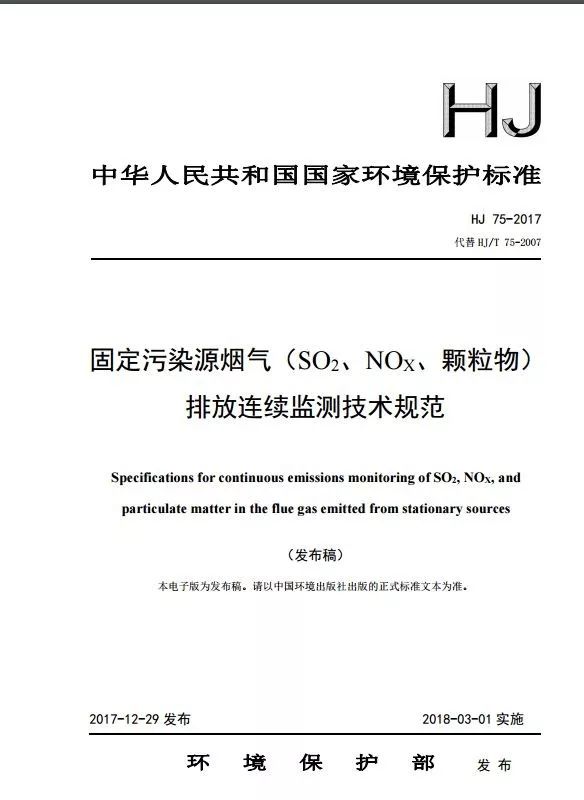 HJ

中华人民共和国国家环境保护标准

HJ 75-2017

代替 HJ/T 75-2007

固定污染源烟气（$SO_2$、$NO_X$、颗粒物）排放连续监测技术规范

Specifications for continuous emissions monitoring of $SO_2$, $NO_X$, and particulate matter in the flue gas emitted from stationary sources

（发布稿）

本电子版为发布稿。请以中国环境出版社出版的正式标准文本为准。

2017-12-29 发布

2018-03-01 实施

环 境 保 护 部 发 布